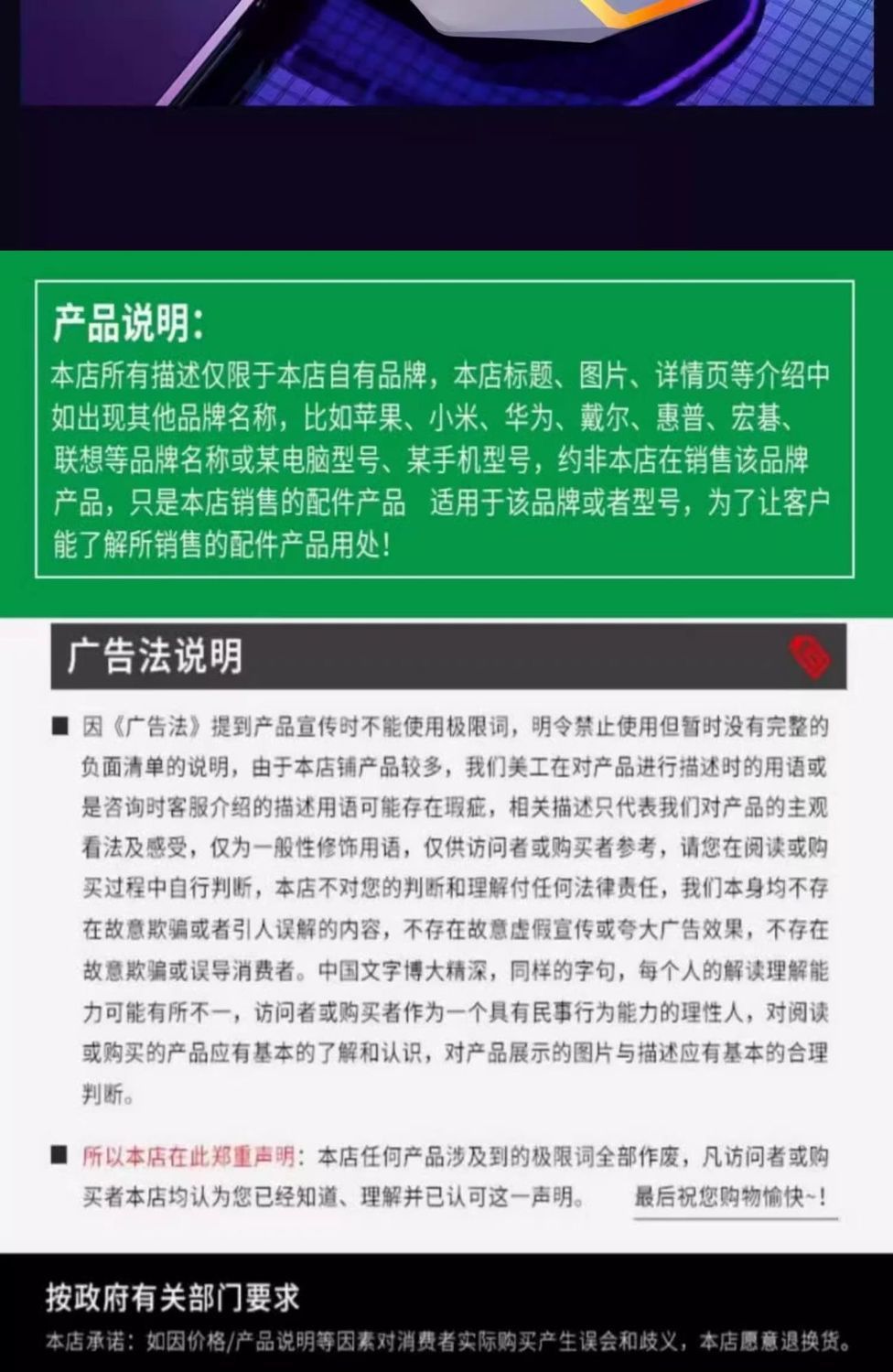 产品说明:

本店所有描述仅限于本店自有品牌，本店标题、图片、详情页等介绍中如出现其他品牌名称，比如苹果、小米、华为、戴尔、惠普、宏碁、联想等品牌名称或某电脑型号、某手机型号，约非本店在销售该品牌产品，只是本店销售的配件产品 适用于该品牌或者型号，为了让客户能了解所销售的配件产品用处!

广告法说明

■ 因《广告法》提到产品宣传时不能使用极限词，明令禁止使用但暂时没有完整的负面清单的说明，由于本店铺产品较多，我们美工在对产品进行描述时的用语或是咨询时客服介绍的描述用语可能存在瑕疵，相关描述只代表我们对产品的主观看法及感受，仅为一般性修饰用语，仅供访问者或购买者参考，请您在阅读或购买过程中自行判断，本店不对您的判断和理解付任何法律责任，我们本身均不存在故意欺骗或者引人误解的内容，不存在故意虚假宣传或夸大广告效果，不存在故意欺骗或误导消费者。中国文字博大精深，同样的字句，每个人的解读理解能力可能有所不一，访问者或购买者作为一个具有民事行为能力的理性人，对阅读或购买的产品应有基本的了解和认识，对产品展示的图片与描述应有基本的合理判断。

■ 所以本店在此郑重声明：本店任何产品涉及到的极限词全部作废，凡访问者或购买者本店均认为您已经知道、理解并已认可这一声明。 最后祝您购物愉快~!

按政府有关部门要求

本店承诺：如因价格/产品说明等因素对消费者实际购买产生误会和歧义，本店愿意退换货。